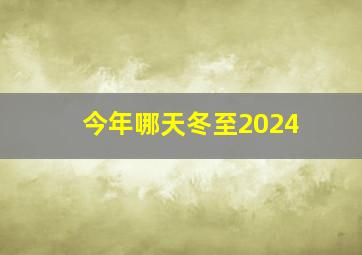 今年哪天冬至2024